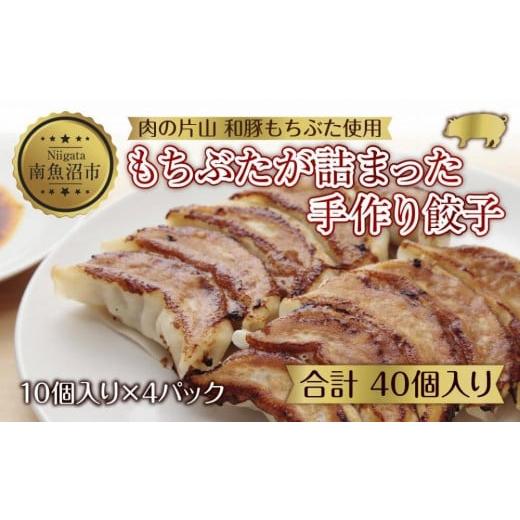 Niigata
南魚沼市

肉の片山 和豚もちぶた使用

もちぶたが詰まった
手作り餃子

10個入り×4パック

合計 40個入り